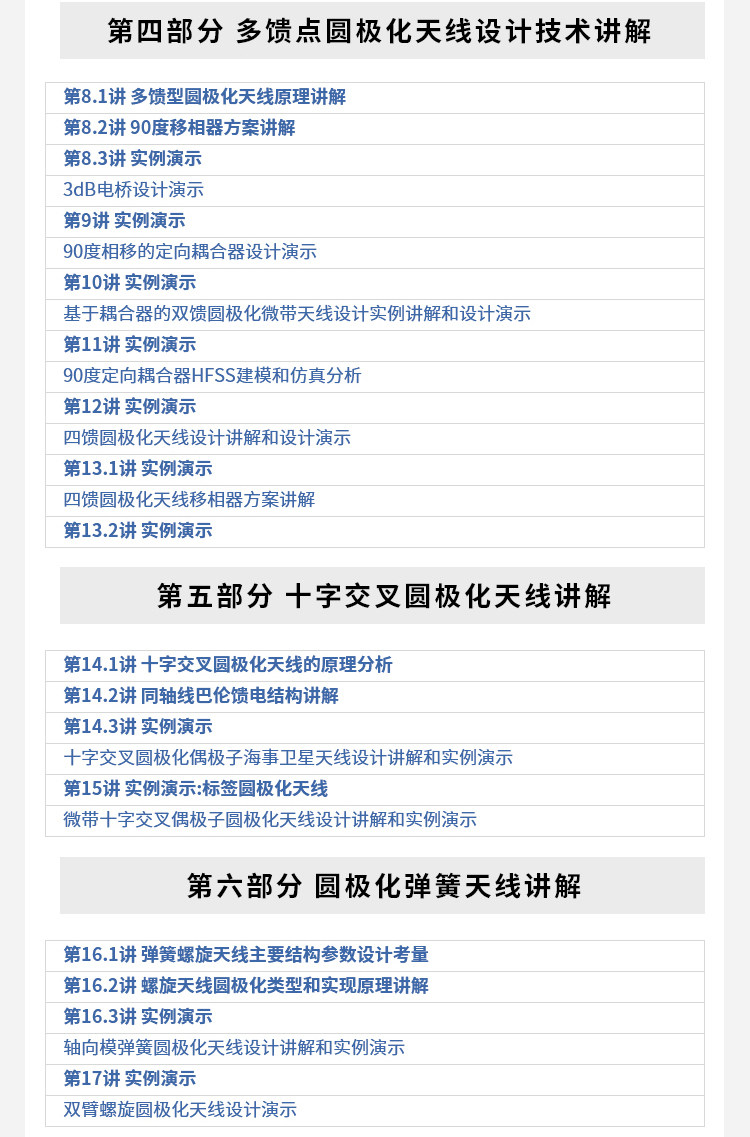 第四部分 多馈点圆极化天线设计技术讲解

第8.1讲 多馈型圆极化天线原理讲解

第8.2讲 90度移相器方案讲解

第8.3讲 实例演示

3dB电桥设计演示

第9讲 实例演示

90度相移的定向耦合器设计演示

第10讲 实例演示

基于耦合器的双馈圆极化微带天线设计实例讲解和设计演示

第11讲 实例演示

90度定向耦合器HFSS建模和仿真分析

第12讲 实例演示

四馈圆极化天线设计讲解和设计演示

第13.1讲 实例演示

四馈圆极化天线移相器方案讲解

第13.2讲 实例演示

第五部分 十字交叉圆极化天线讲解

第14.1讲 十字交叉圆极化天线的原理分析

第14.2讲 同轴线巴伦馈电结构讲解

第14.3讲 实例演示

十字交叉圆极化偶极子海事卫星天线设计讲解和实例演示

第15讲 实例演示:标签圆极化天线

微带十字交叉偶极子圆极化天线设计讲解和实例演示

第六部分 圆极化弹簧天线讲解

第16.1讲 弹簧螺旋天线主要结构参数设计考量

第16.2讲 螺旋天线圆极化类型和实现原理讲解

第16.3讲 实例演示

轴向模弹簧圆极化天线设计讲解和实例演示

第17讲 实例演示

双臂螺旋圆极化天线设计演示